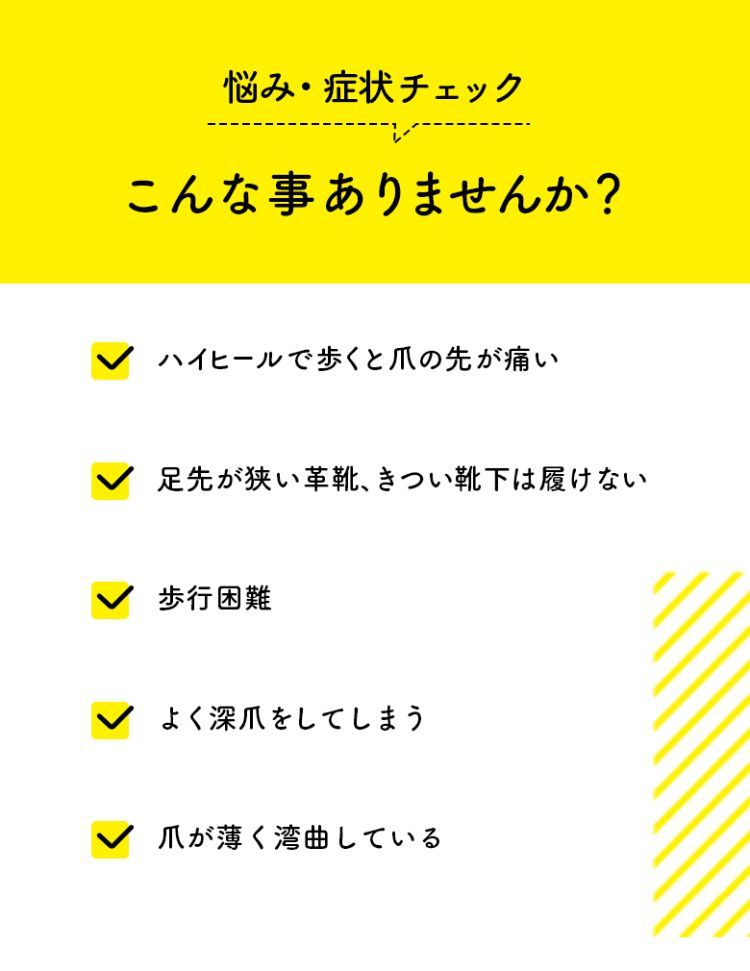 悩み・症状チェック

こんな事ありませんか？

ハイヒールで歩くと爪の先が痛い

足先が狭い革靴、きつい靴下は履けない

歩行困難

よく深爪をしてしまう

爪が薄く湾曲している